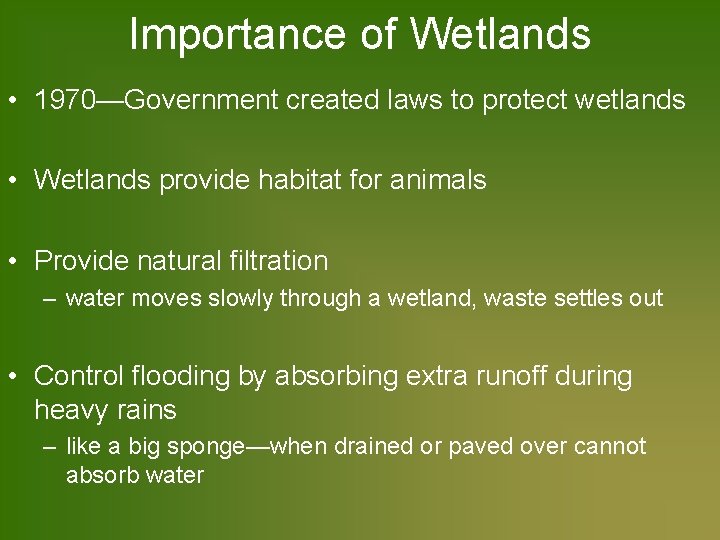 Importance of Wetlands

• 1970—Government created laws to protect wetlands

• Wetlands provide habitat for animals

• Provide natural filtration
– water moves slowly through a wetland, waste settles out

• Control flooding by absorbing extra runoff during heavy rains
– like a big sponge—when drained or paved over cannot absorb water